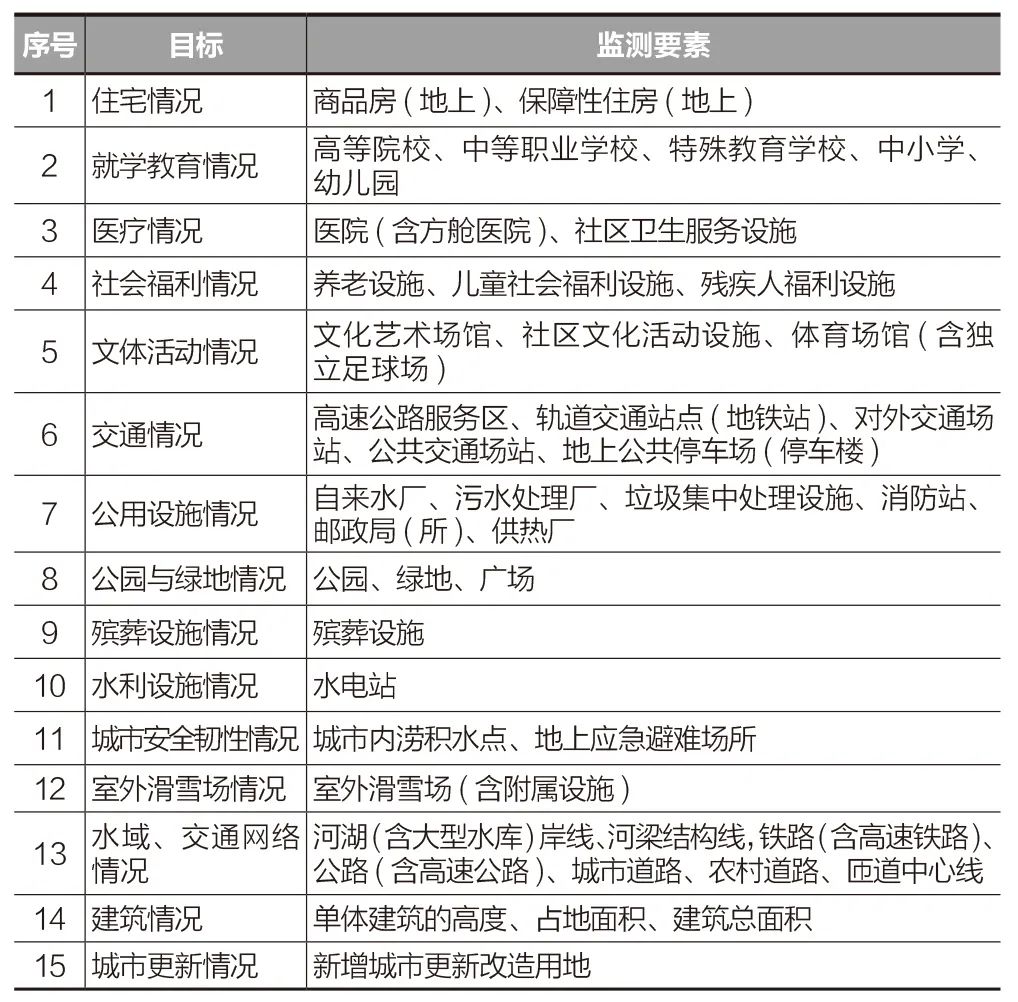 | 序号 | 目标 | 监测要素 |
|---|---|---|
| 1 | 住宅情况 | 商品房（地上）、保障性住房（地上） |
| 2 | 就学教育情况 | 高等院校、中等职业学校、特殊教育学校、中小学、幼儿园 |
| 3 | 医疗情况 | 医院（含方舱医院）、社区卫生服务设施 |
| 4 | 社会福利情况 | 养老设施、儿童社会福利设施、残疾人福利设施 |
| 5 | 文体活动情况 | 文化艺术场馆、社区文化活动设施、体育场馆（含独立足球场） |
| 6 | 交通情况 | 高速公路服务区、轨道交通站点（地铁站）、对外交通场站、公共交通场站、地上公共停车场（停车楼） |
| 7 | 公用设施情况 | 自来水厂、污水处理厂、垃圾集中处理设施、消防站、邮政局（所）、供热厂 |
| 8 | 公园与绿地情况 | 公园、绿地、广场 |
| 9 | 殡葬设施情况 | 殡葬设施 |
| 10 | 水利设施情况 | 水电站 |
| 11 | 城市安全韧性情况 | 城市内涝积水点、地上应急避难场所 |
| 12 | 室外滑雪场情况 | 室外滑雪场（含附属设施） |
| 13 | 水域、交通网络情况 | 河湖（含大型水库）岸线、河梁结构线，铁路（含高速铁路）、公路（含高速公路）、城市道路、农村道路、匝道中心线 |
| 14 | 建筑情况 | 单体建筑的高度、占地面积、建筑总面积 |
| 15 | 城市更新情况 | 新增城市更新改造用地 |